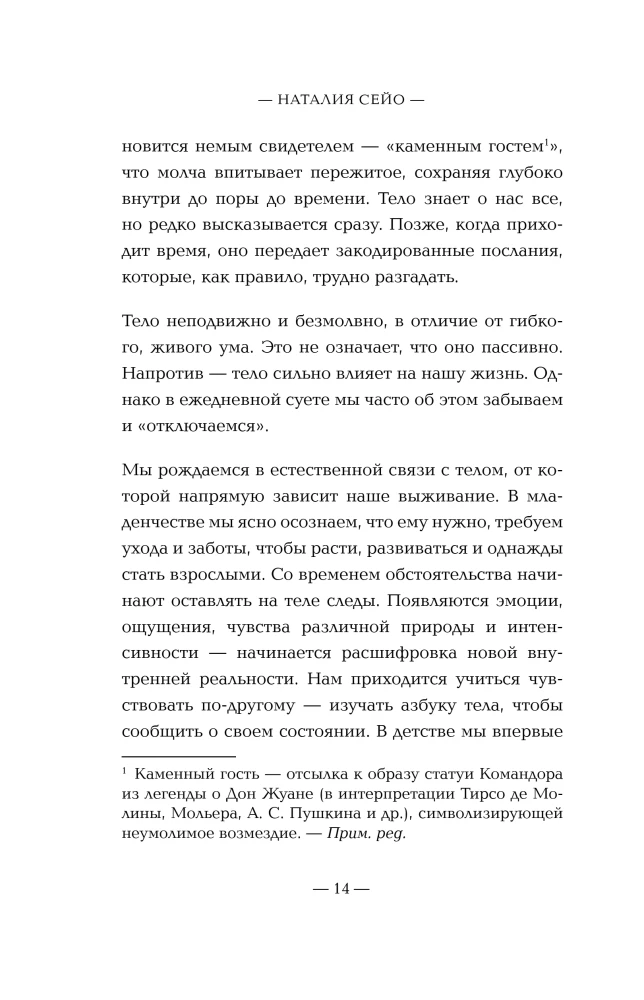 — НАТАЛИЯ СЕЙО —

новится немым свидетелем — «каменным гостем$^1$», что молча впитывает пережитое, сохраняя глубоко внутри до поры до времени. Тело знает о нас все, но редко высказывается сразу. Позже, когда приходит время, оно передает закодированные послания, которые, как правило, трудно разгадать.

Тело неподвижно и безмолвно, в отличие от гибкого, живого ума. Это не означает, что оно пассивно. Напротив — тело сильно влияет на нашу жизнь. Однако в ежедневной суете мы часто об этом забываем и «отключаемся».

Мы рождаемся в естественной связи с телом, от которой напрямую зависит наше выживание. В младенчестве мы ясно осознаем, что ему нужно, требуем ухода и заботы, чтобы расти, развиваться и однажды стать взрослыми. Со временем обстоятельства начинают оставлять на теле следы. Появляются эмоции, ощущения, чувства различной природы и интенсивности — начинается расшифровка новой внутренней реальности. Нам приходится учиться чувствовать по-другому — изучать азбуку тела, чтобы сообщить о своем состоянии. В детстве мы впервые

$^1$ Каменный гость — отсылка к образу статуи Командора из легенды о Дон Жуане (в интерпретации Тирсо де Молины, Мольера, А. С. Пушкина и др.), символизирующей неумолимое возмездие. — Прим. ред.

— 14 —